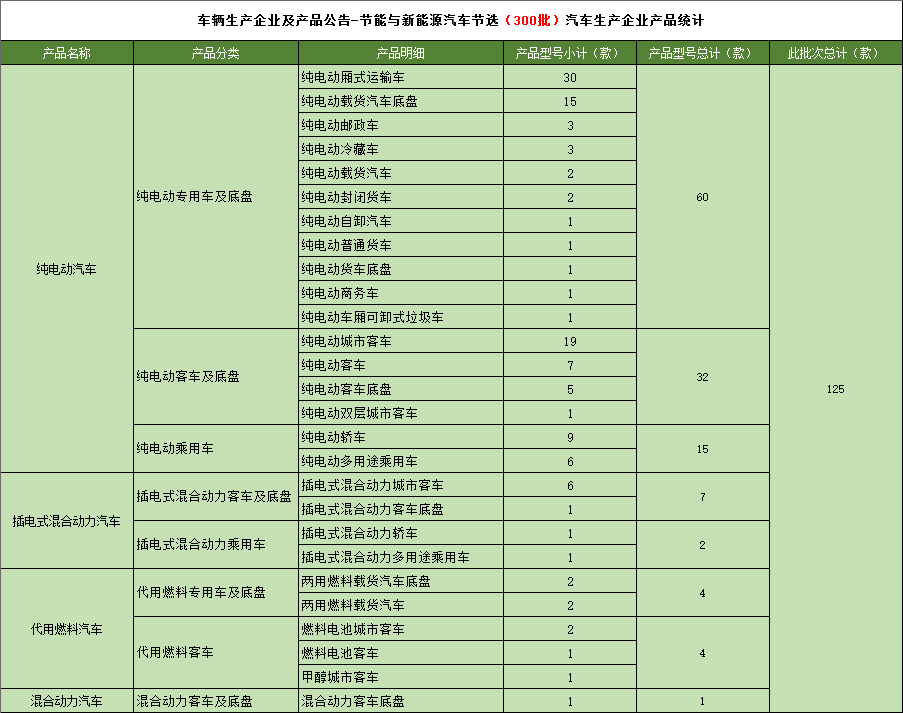 车辆生产企业及产品公告-节能与新能源汽车节选（300批）汽车生产企业产品统计

| 产品名称 | 产品分类 | 产品明细 | 产品型号小计（款） | 产品型号总计（款） | 此批次总计（款） |
|---|---|---|---|---|---|
| 纯电动汽车 | 纯电动专用车及底盘 | 纯电动厢式运输车 | 30 | 60 | 125 |
| | | 纯电动载货汽车底盘 | 15 | | |
| | | 纯电动邮政车 | 3 | | |
| | | 纯电动冷藏车 | 3 | | |
| | | 纯电动载货汽车 | 2 | | |
| | | 纯电动封闭货车 | 2 | | |
| | | 纯电动自卸汽车 | 1 | | |
| | | 纯电动普通货车 | 1 | | |
| | | 纯电动货车底盘 | 1 | | |
| | | 纯电动商务车 | 1 | | |
| | | 纯电动车厢可卸式垃圾车 | 1 | | |
| | 纯电动客车及底盘 | 纯电动城市客车 | 19 | 32 | |
| | | 纯电动客车 | 7 | | |
| | | 纯电动客车底盘 | 5 | | |
| | | 纯电动双层城市客车 | 1 | | |
| | 纯电动乘用车 | 纯电动轿车 | 9 | 15 | |
| | | 纯电动多用途乘用车 | 6 | | |
| 插电式混合动力汽车 | 插电式混合动力客车及底盘 | 插电式混合动力城市客车 | 6 | 7 | |
| | | 插电式混合动力客车底盘 | 1 | | |
| | 插电式混合动力乘用车 | 插电式混合动力轿车 | 1 | 2 | |
| | | 插电式混合动力多用途乘用车 | 1 | | |
| 代用燃料汽车 | 代用燃料专用车及底盘 | 两用燃料载货汽车底盘 | 2 | 4 | |
| | | 两用燃料载货汽车 | 2 | | |
| | 代用燃料客车 | 燃料电池城市客车 | 2 | 4 | |
| | | 燃料电池客车 | 1 | | |
| | | 甲醇城市客车 | 1 | | |
| 混合动力汽车 | 混合动力客车及底盘 | 混合动力客车底盘 | 1 | 1 | |